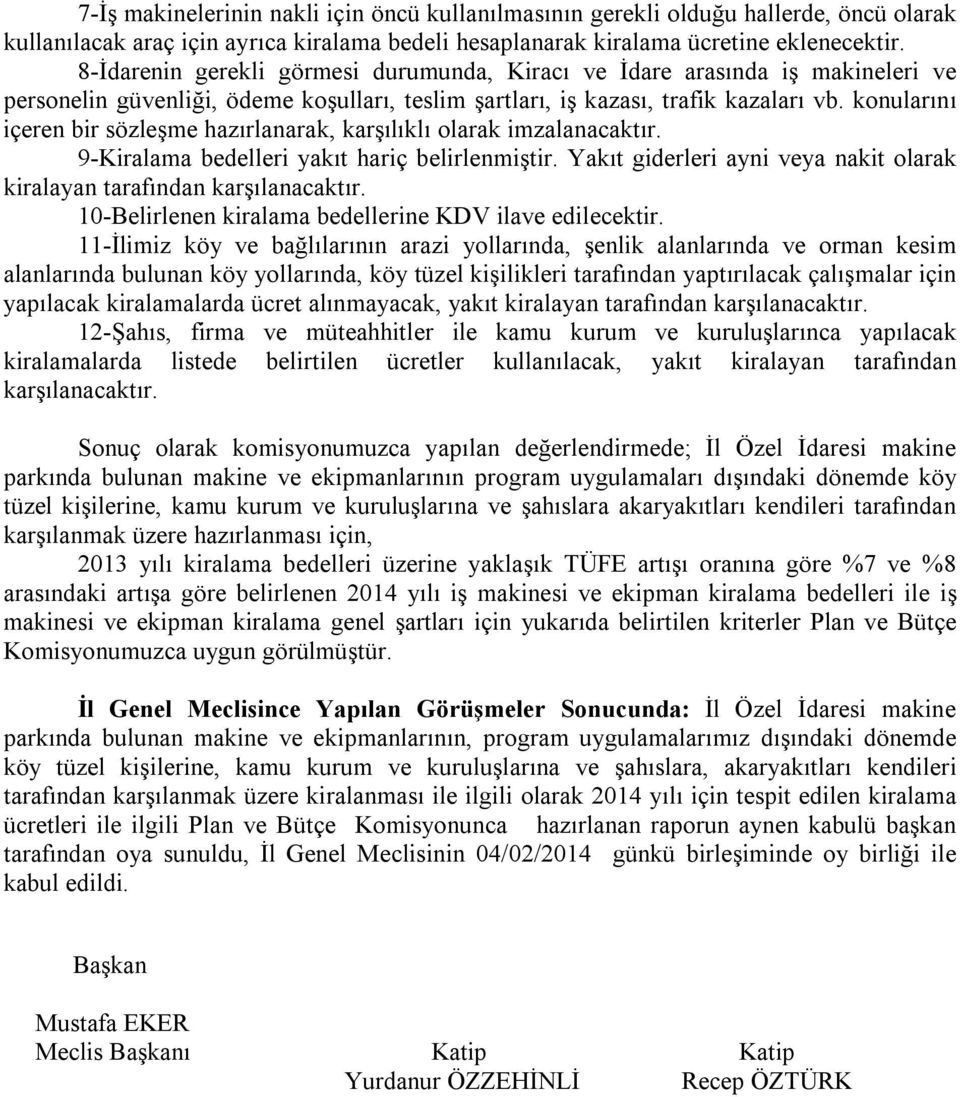 7-İş makinelerinin nakli için öncü kullanılmasının gerekli olduğu hallerde, öncü olarak kullanılacak araç için ayrıca kiralama bedeli hesaplanarak kiralama ücretine eklenecektir.

8-İdarenin gerekli görmesi durumunda, Kiracı ve İdare arasında iş makineleri ve personelin güvenliği, ödeme koşulları, teslim şartları, iş kazası, trafik kazaları vb. konularını içeren bir sözleşme hazırlanarak, karşılıklı olarak imzalanacaktır.

9-Kiralama bedelleri yakıt hariç belirlenmiştir. Yakıt giderleri ayni veya nakit olarak kiralayan tarafından karşılanacaktır.

10-Belirlenen kiralama bedellerine KDV ilave edilecektir.

11-İlimiz köy ve bağlılarının arazi yollarında, şenlik alanlarında ve orman kesim alanlarında bulunan köy yollarında, köy tüzel kişilikleri tarafından yaptırılacak çalışmalar için yapılacak kiralamalarda ücret alınmayacak, yakıt kiralayan tarafından karşılanacaktır.

12-Şahıs, firma ve müteahhitler ile kamu kurum ve kuruluşlarınca yapılacak kiralamalarda listede belirtilen ücretler kullanılacak, yakıt kiralayan tarafından karşılanacaktır.

Sonuç olarak komisyonumuzca yapılan değerlendirmede; İl Özel İdaresi makine parkında bulunan makine ve ekipmanlarının program uygulamaları dışındaki dönemde köy tüzel kişilerine, kamu kurum ve kuruluşlarına ve şahıslara akaryakıtları kendileri tarafından karşılanmak üzere hazırlanması için,

2013 yılı kiralama bedelleri üzerine yaklaşık TÜFE artışı oranına göre %7 ve %8 arasındaki artışa göre belirlenen 2014 yılı iş makinesi ve ekipman kiralama bedelleri ile iş makinesi ve ekipman kiralama genel şartları için yukarıda belirtilen kriterler Plan ve Bütçe Komisyonumuzca uygun görülmüştür.

İl Genel Meclisince Yapılan Görüşmeler Sonucunda: İl Özel İdaresi makine parkında bulunan makine ve ekipmanlarının, program uygulamalarımız dışındaki dönemde köy tüzel kişilerine, kamu kurum ve kuruluşlarına ve şahıslara, akaryakıtları kendileri tarafından karşılanmak üzere kiralanması ile ilgili olarak 2014 yılı için tespit edilen kiralama ücretleri ile ilgili Plan ve Bütçe Komisyonunca hazırlanan raporun aynen kabulü başkan tarafından oya sunuldu, İl Genel Meclisinin 04/02/2014 günkü birleşiminde oy birliği ile kabul edildi.

Başkan

Mustafa EKER
Meclis Başkanı

Katip
Yurdanur ÖZZEHİNLİ

Katip
Recep ÖZTÜRK